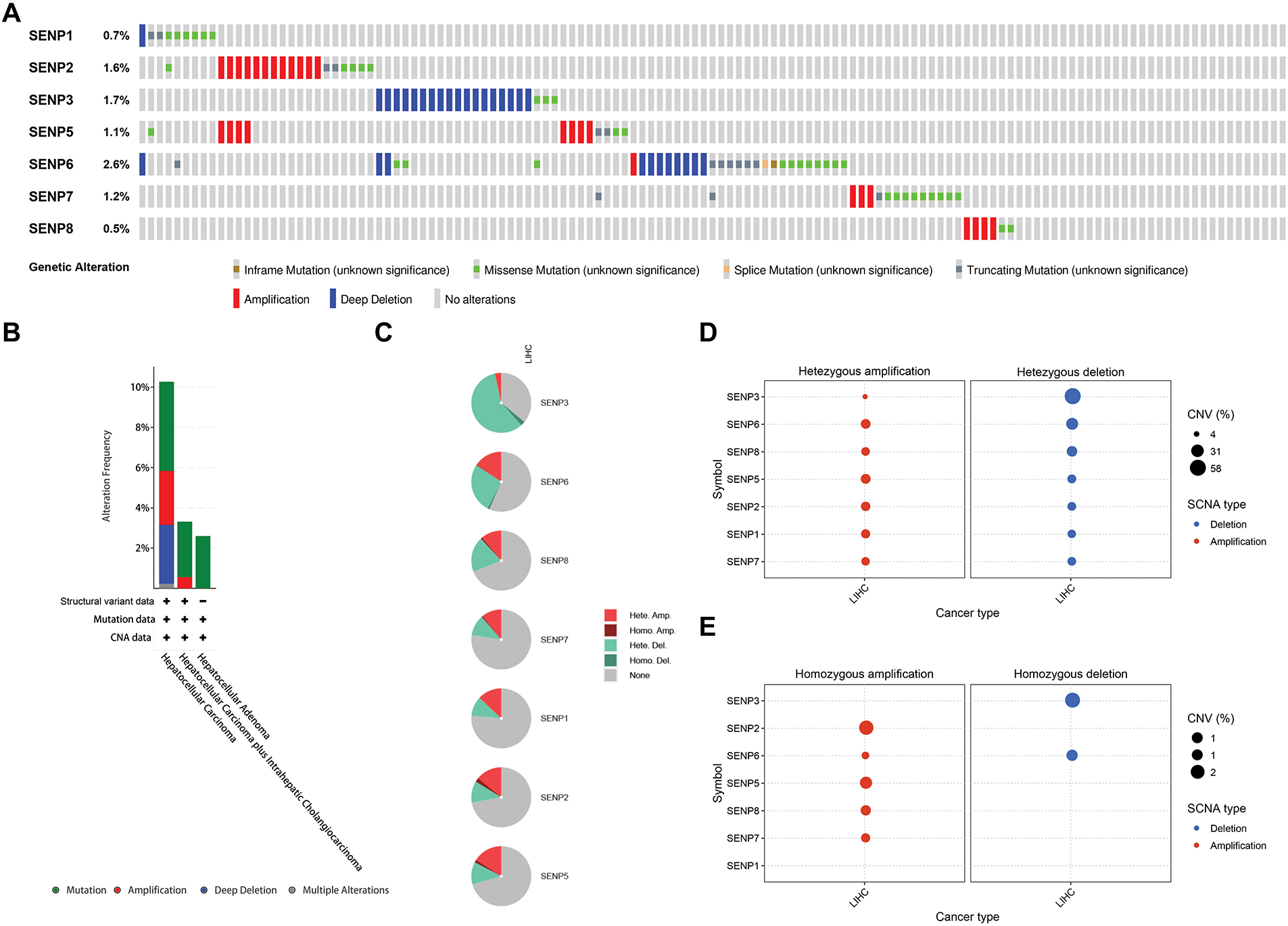 A

SENP1 0.7%
SENP2 1.6%
SENP3 1.7%
SENP5 1.1%
SENP6 2.6%
SENP7 1.2%
SENP8 0.5%

Genetic Alteration
Inframe Mutation (unknown significance)
Missense Mutation (unknown significance)
Splice Mutation (unknown significance)
Truncating Mutation (unknown significance)
Amplification
Deep Deletion
No alterations

B

Alteration Frequency
10%
8%
6%
4%
2%
Structural variant data + + −
Mutation data + + +
CNA data + + +
Hepatocellular Carcinoma
Hepatocellular Carcinoma plus Intrahepatic Cholangiocarcinoma
Hepatocellular Adenoma
Mutation Amplification Deep Deletion Multiple Alterations

C

LIHC
SENP3
SENP6
SENP8
SENP7
SENP1
SENP2
SENP5
Hete. Amp.
Homo. Amp.
Hete. Del.
Homo. Del.
None

D

Hetezygous amplification
Hetezygous deletion
Symbol
SENP3
SENP6
SENP8
SENP5
SENP2
SENP1
SENP7
LIHC
LIHC
Cancer type
CNV (%)
4
31
58
SCNA type
Deletion
Amplification

E

Homozygous amplification
Homozygous deletion
Symbol
SENP3
SENP2
SENP6
SENP5
SENP8
SENP7
SENP1
LIHC
LIHC
Cancer type
CNV (%)
1
1
2
SCNA type
Deletion
Amplification